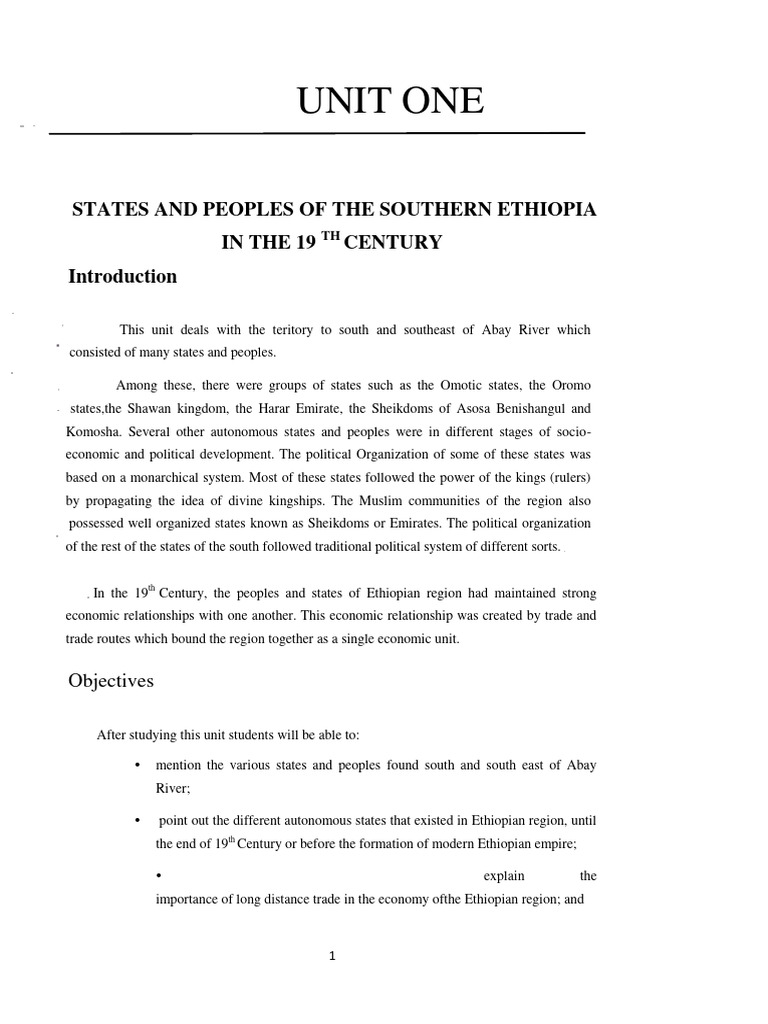 UNIT ONE

STATES AND PEOPLES OF THE SOUTHERN ETHIOPIA IN THE 19 $^{TH}$ CENTURY

Introduction

This unit deals with the teritory to south and southeast of Abay River which consisted of many states and peoples.

Among these, there were groups of states such as the Omotic states, the Oromo states,the Shawan kingdom, the Harar Emirate, the Sheikdoms of Asosa Benishangul and Komosha. Several other autonomous states and peoples were in different stages of socio-economic and political development. The political Organization of some of these states was based on a monarchical system. Most of these states followed the power of the kings (rulers) by propagating the idea of divine kingships. The Muslim communities of the region also possessed well organized states known as Sheikdoms or Emirates. The political organization of the rest of the states of the south followed traditional political system of different sorts.

In the 19$^{th}$ Century, the peoples and states of Ethiopian region had maintained strong economic relationships with one another. This economic relationship was created by trade and trade routes which bound the region together as a single economic unit.

Objectives

After studying this unit students will be able to:

• mention the various states and peoples found south and south east of Abay River;

• point out the different autonomous states that existed in Ethiopian region, until the end of 19$^{th}$ Century or before the formation of modern Ethiopian empire;

• explain the importance of long distance trade in the economy ofthe Ethiopian region; and

1